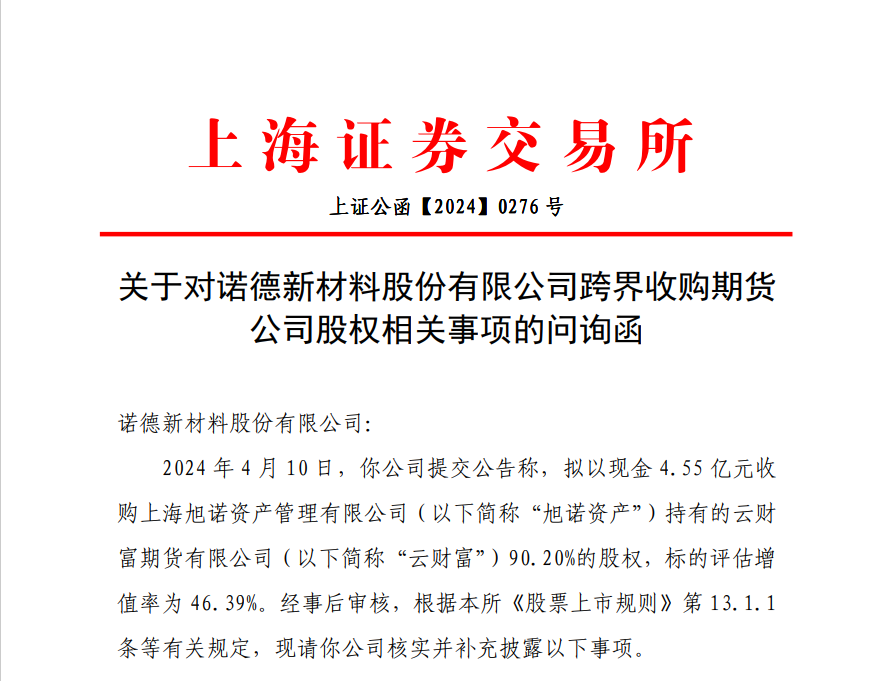 上海证券交易所

上证公函【2024】0276 号

关于对诺德新材料股份有限公司跨界收购期货公司股权相关事项的问询函

诺德新材料股份有限公司:

2024 年 4 月 10 日，你公司提交公告称，拟以现金 4.55 亿元收购上海旭诺资产管理有限公司（以下简称“旭诺资产”）持有的云财富期货有限公司（以下简称“云财富”）90.20%的股权，标的评估增值率为 46.39%。经事后审核，根据本所《股票上市规则》第 13.1.1 条等有关规定，现请你公司核实并补充披露以下事项。